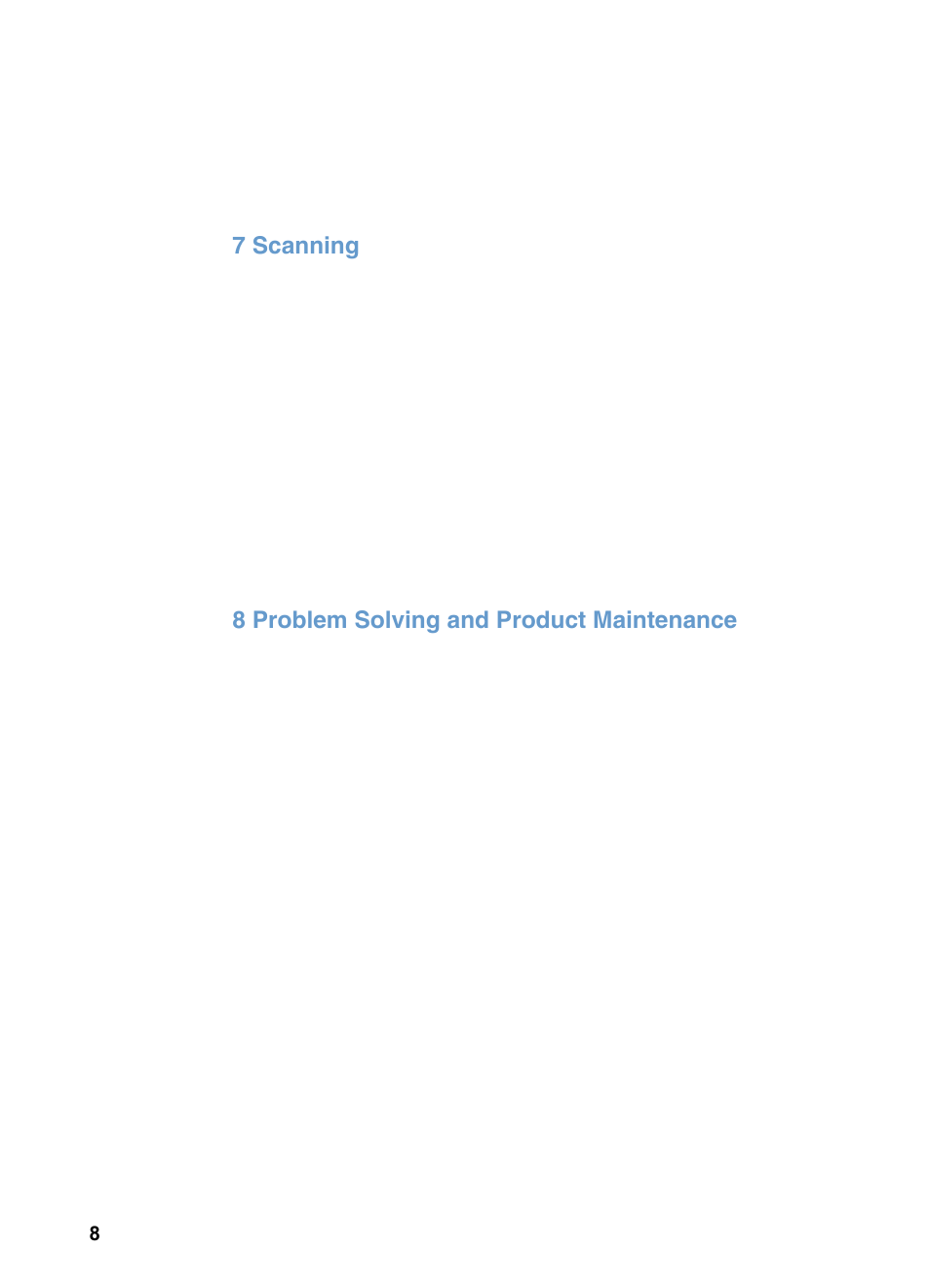 7 Scanning

8 Problem Solving and Product Maintenance

8